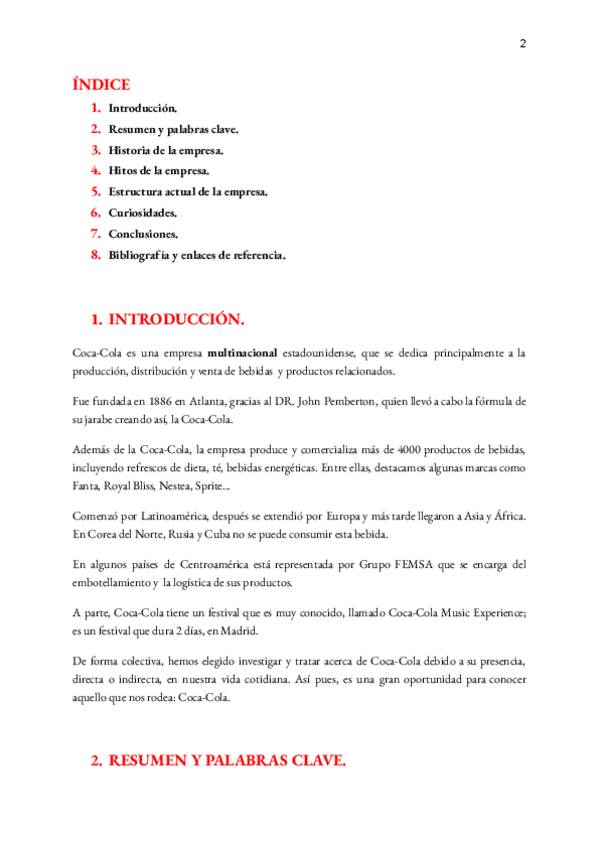 2

ÍNDICE

1. Introducción.
2. Resumen y palabras clave.
3. Historia de la empresa.
4. Hitos de la empresa.
5. Estructura actual de la empresa.
6. Curiosidades.
7. Conclusiones.
8. Bibliografía y enlaces de referencia.

1. INTRODUCCIÓN.

Coca-Cola es una empresa multinacional estadounidense, que se dedica principalmente a la producción, distribución y venta de bebidas y productos relacionados.

Fue fundada en 1886 en Atlanta, gracias al DR. John Pemberton, quien llevó a cabo la fórmula de su jarabe creando así, la Coca-Cola.

Además de la Coca-Cola, la empresa produce y comercializa más de 4000 productos de bebidas, incluyendo refrescos de dieta, té, bebidas energéticas. Entre ellas, destacamos algunas marcas como Fanta, Royal Bliss, Nestea, Sprite...

Comenzó por Latinoamérica, después se extendió por Europa y más tarde llegaron a Asia y África. En Corea del Norte, Rusia y Cuba no se puede consumir esta bebida.

En algunos países de Centroamérica está representada por Grupo FEMSA que se encarga del embotellamiento y la logística de sus productos.

A parte, Coca-Cola tiene un festival que es muy conocido, llamado Coca-Cola Music Experience; es un festival que dura 2 días, en Madrid.

De forma colectiva, hemos elegido investigar y tratar acerca de Coca-Cola debido a su presencia, directa o indirecta, en nuestra vida cotidiana. Así pues, es una gran oportunidad para conocer aquello que nos rodea: Coca-Cola.

2. RESUMEN Y PALABRAS CLAVE.